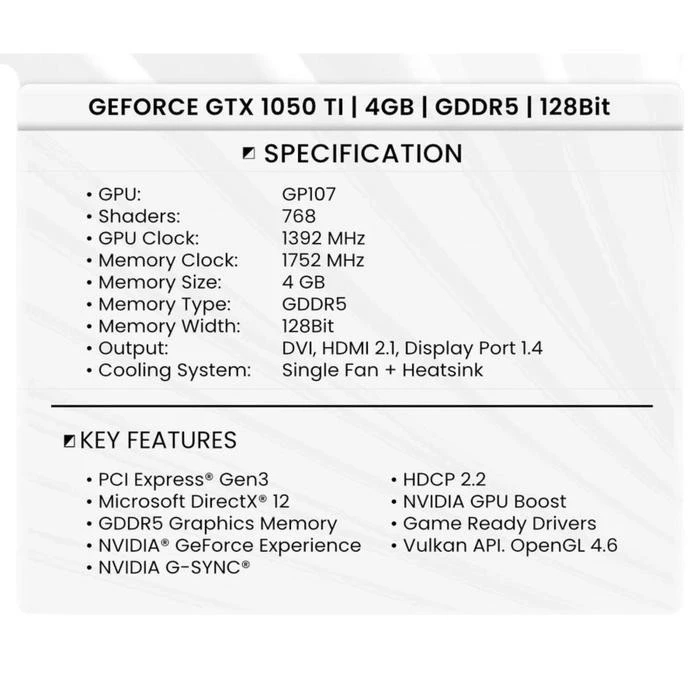 GEFORCE GTX 1050 TI | 4GB | GDDR5 | 128Bit

SPECIFICATION

• GPU: GP107
• Shaders: 768
• GPU Clock: 1392 MHz
• Memory Clock: 1752 MHz
• Memory Size: 4 GB
• Memory Type: GDDR5
• Memory Width: 128Bit
• Output: DVI, HDMI 2.1, Display Port 1.4
• Cooling System: Single Fan + Heatsink

KEY FEATURES

• PCI Express® Gen3
• Microsoft DirectX® 12
• GDDR5 Graphics Memory
• NVIDIA® GeForce Experience
• NVIDIA G-SYNC®

• HDCP 2.2
• NVIDIA GPU Boost
• Game Ready Drivers
• Vulkan API. OpenGL 4.6